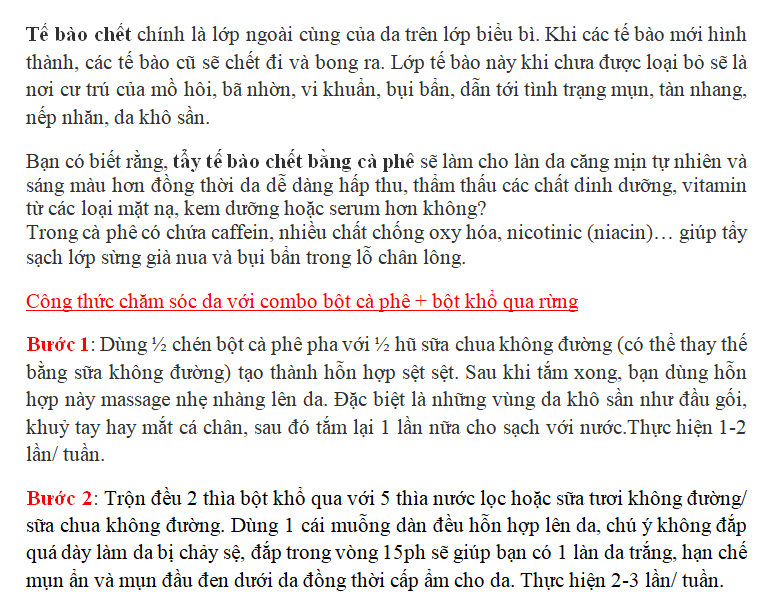 Tế bào chết chính là lớp ngoài cùng của da trên lớp biểu bì. Khi các tế bào mới hình thành, các tế bào cũ sẽ chết đi và bong ra. Lớp tế bào này khi chưa được loại bỏ sẽ là nơi cư trú của mồ hôi, bã nhờn, vi khuẩn, bụi bẩn, dẫn tới tình trạng mụn, tàn nhang, nếp nhăn, da khô sần.

Bạn có biết rằng, tẩy tế bào chết bằng cà phê sẽ làm cho làn da căng mịn tự nhiên và sáng màu hơn đồng thời da dễ dàng hấp thu, thẩm thấu các chất dinh dưỡng, vitamin từ các loại mặt nạ, kem dưỡng hoặc serum hơn không?
Trong cà phê có chứa caffein, nhiều chất chống oxy hóa, nicotinic (niacin)… giúp tẩy sạch lớp sừng già nua và bụi bẩn trong lỗ chân lông.

Công thức chăm sóc da với combo bột cà phê + bột khổ qua rừng

Bước 1: Dùng ½ chén bột cà phê pha với ½ hũ sữa chua không đường (có thể thay thế bằng sữa không đường) tạo thành hỗn hợp sệt sệt. Sau khi tắm xong, bạn dùng hỗn hợp này massage nhẹ nhàng lên da. Đặc biệt là những vùng da khô sần như đầu gối, khuỷ tay hay mắt cá chân, sau đó tắm lại 1 lần nữa cho sạch với nước.Thực hiện 1-2 lần/ tuần.

Bước 2: Trộn đều 2 thìa bột khổ qua với 5 thìa nước lọc hoặc sữa tươi không đường/ sữa chua không đường. Dùng 1 cái muỗng dàn đều hỗn hợp lên da, chú ý không đắp quá dày làm da bị chảy sệ, đắp trong vòng 15ph sẽ giúp bạn có 1 làn da trắng, hạn chế mụn ẩn và mụn đầu đen dưới da đồng thời cấp ẩm cho da. Thực hiện 2-3 lần/ tuần.